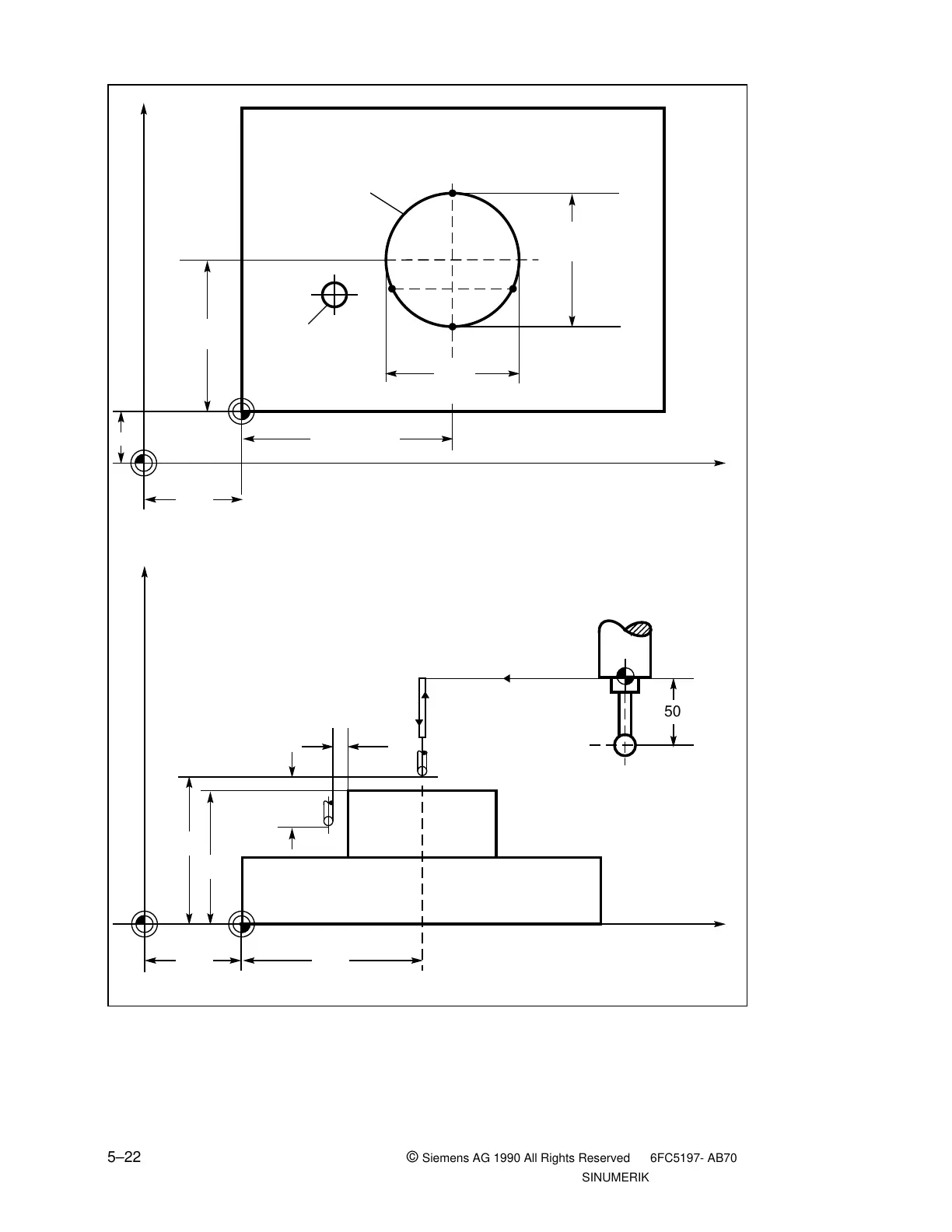 50

5–22

© Siemens AG 1990 All Rights Reserved 6FC5197- AB70
SINUMERIK